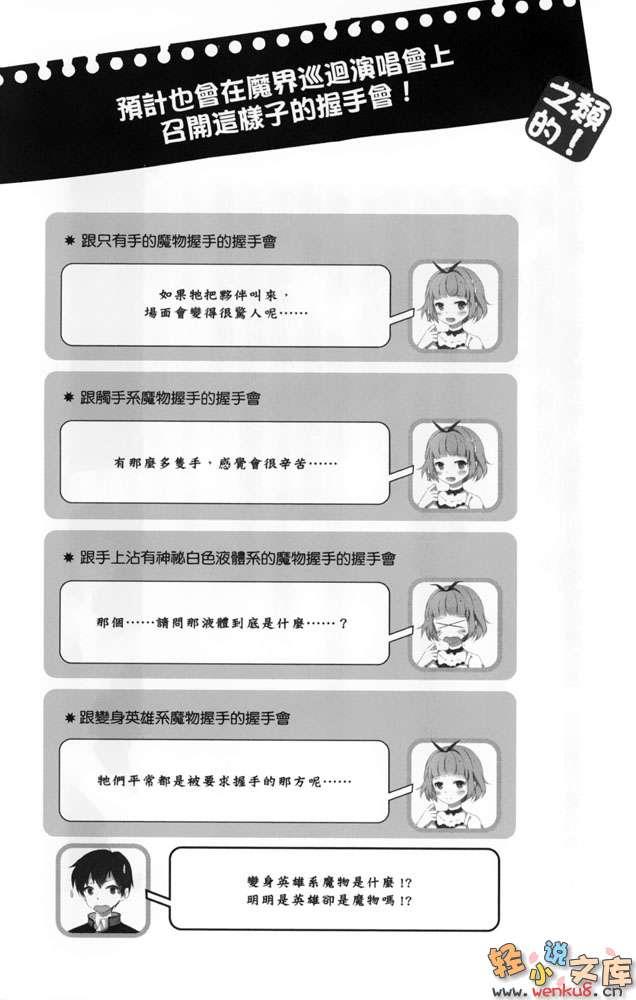 預計也會在魔界巡迴演唱會上
召開這樣子的握手會！

之類的！

✸ 跟只有手的魔物握手的握手會

如果牠把夥伴叫來，
場面會變得很驚人呢……

✸ 跟觸手系魔物握手的握手會

有那麼多隻手，感覺會很辛苦……

✸ 跟手上沾有神祕白色液體系的魔物握手的握手會

那個……請問那液體到底是什麼……？

✸ 跟變身英雄系魔物握手的握手會

牠們平常都是被要求握手的那方呢……

變身英雄系魔物是什麼!?
明明是英雄卻是魔物嗎!?

轻小说文库
www.wenku8.cn